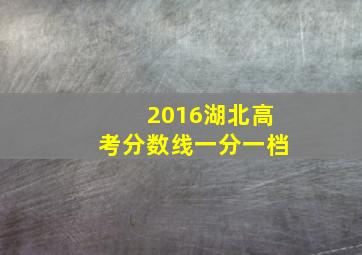 2016湖北高考分数线一分一档